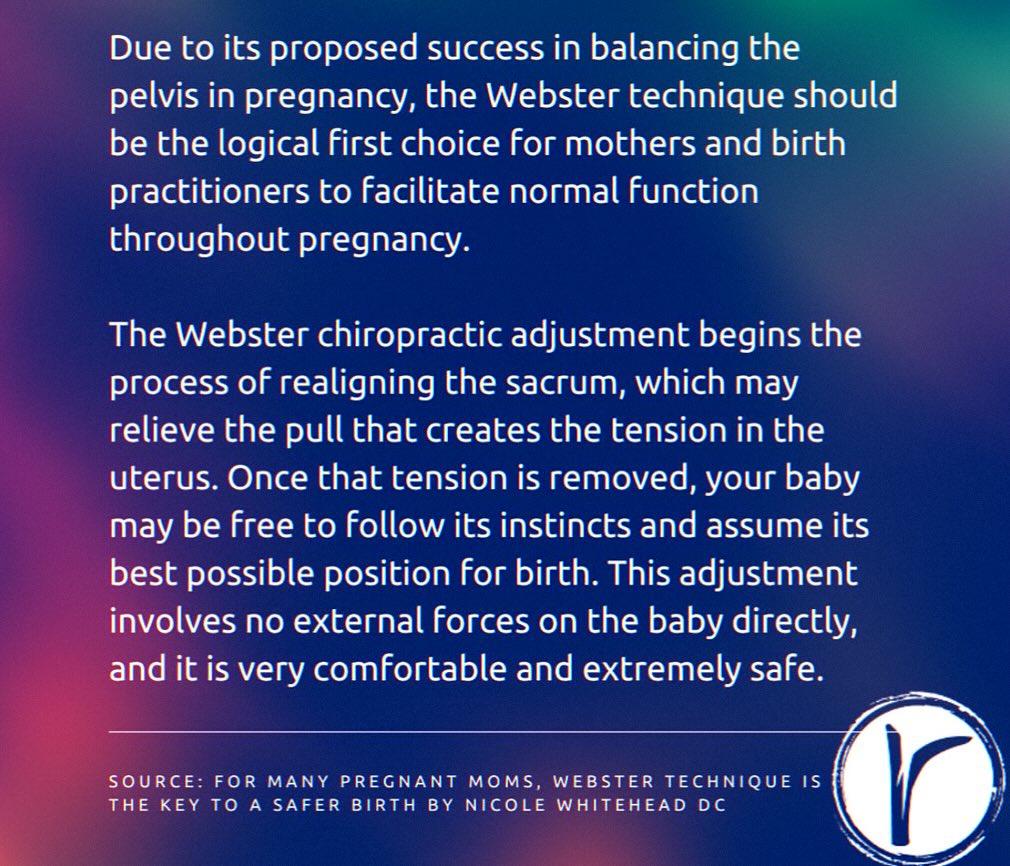 Due to its proposed success in balancing the pelvis in pregnancy, the Webster technique should be the logical first choice for mothers and birth practitioners to facilitate normal function throughout pregnancy.

The Webster chiropractic adjustment begins the process of realigning the sacrum, which may relieve the pull that creates the tension in the uterus. Once that tension is removed, your baby may be free to follow its instincts and assume its best possible position for birth. This adjustment involves no external forces on the baby directly, and it is very comfortable and extremely safe.

SOURCE: FOR MANY PREGNANT MOMS, WEBSTER TECHNIQUE IS THE KEY TO A SAFER BIRTH BY NICOLE WHITEHEAD DC